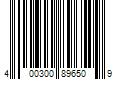 4 00300 89650 9